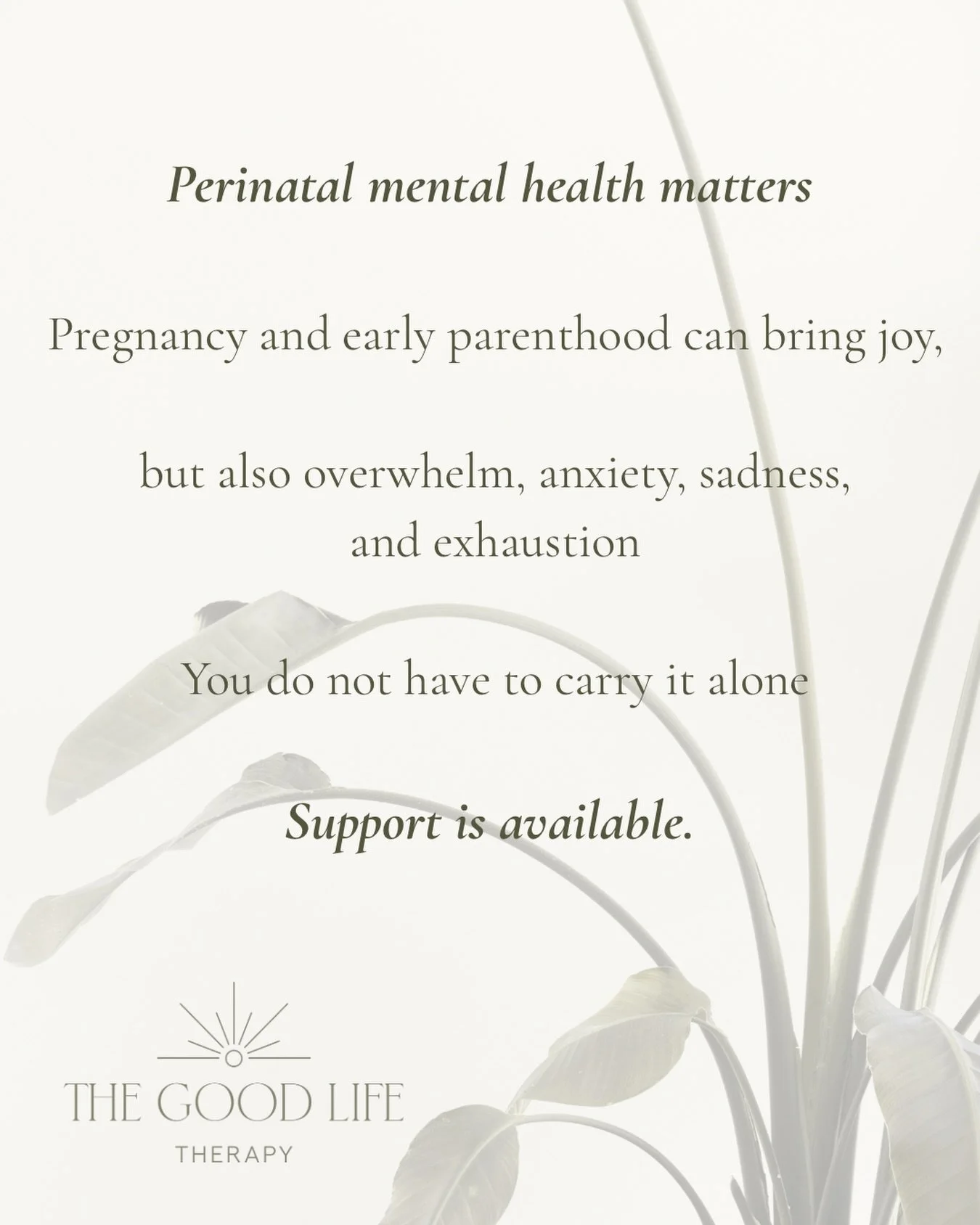 Perinatal mental health matters

Pregnancy and early parenthood can bring joy,

but also overwhelm, anxiety, sadness, and exhaustion

You do not have to carry it alone

Support is available.

THE GOOD LIFE
THERAPY